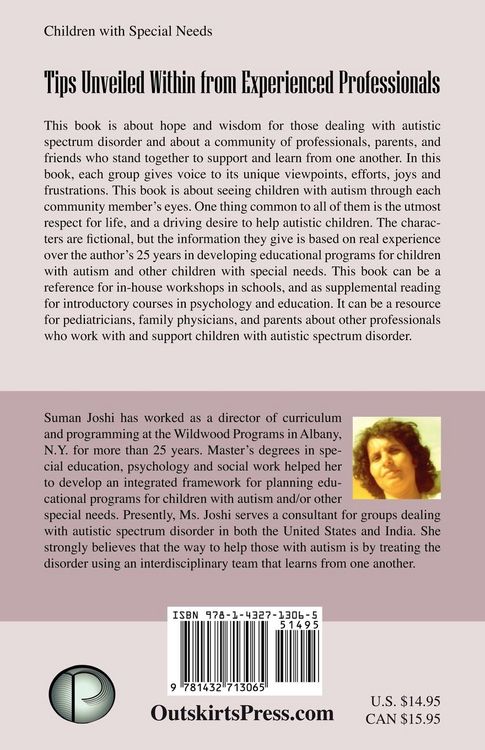 Children with Special Needs

Tips Unveiled Within from Experienced Professionals

This book is about hope and wisdom for those dealing with autistic spectrum disorder and about a community of professionals, parents, and friends who stand together to support and learn from one another. In this book, each group gives voice to its unique viewpoints, efforts, joys and frustrations. This book is about seeing children with autism through each community member's eyes. One thing common to all of them is the utmost respect for life, and a driving desire to help autistic children. The characters are fictional, but the information they give is based on real experience over the author's 25 years in developing educational programs for children with autism and other children with special needs. This book can be a reference for in-house workshops in schools, and as supplemental reading for introductory courses in psychology and education. It can be a resource for pediatricians, family physicians, and parents about other professionals who work with and support children with autistic spectrum disorder.

Suman Joshi has worked as a director of curriculum and programming at the Wildwood Programs in Albany, N.Y. for more than 25 years. Master's degrees in special education, psychology and social work helped her to develop an integrated framework for planning educational programs for children with autism and/or other special needs. Presently, Ms. Joshi serves a consultant for groups dealing with autistic spectrum disorder in both the United States and India. She strongly believes that the way to help those with autism is by treating the disorder using an interdisciplinary team that learns from one another.

ISBN 978-1-4327-1306-5
51495
9 781432 713065

OutskirtsPress.com

U.S. $14.95
CAN $15.95